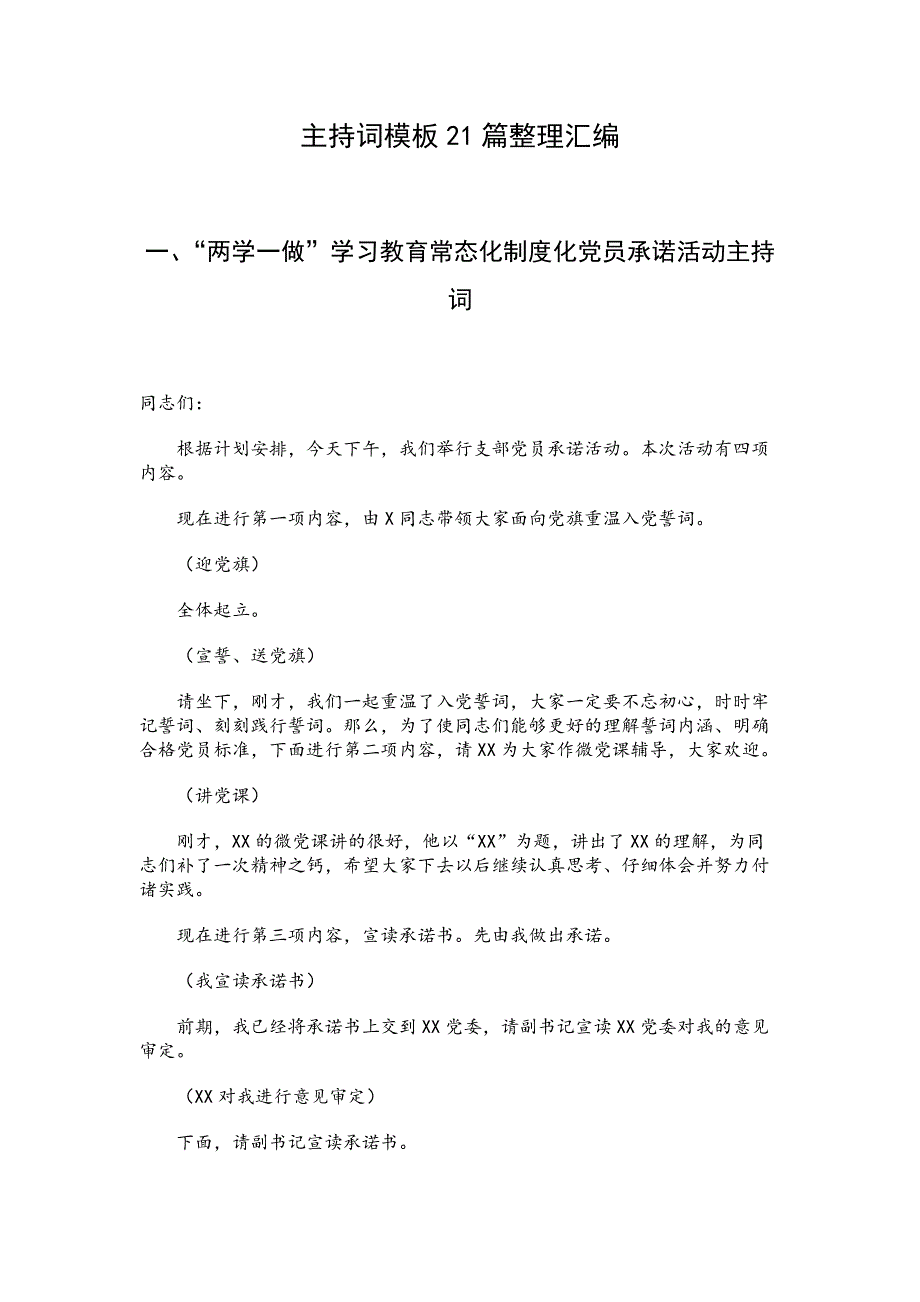 主持词模板21篇整理汇编

一、“两学一做”学习教育常态化制度化党员承诺活动主持词

同志们：

根据计划安排，今天下午，我们举行支部党员承诺活动。本次活动有四项内容。

现在进行第一项内容，由X同志带领大家面向党旗重温入党誓词。

（迎党旗）

全体起立。

（宣誓、送党旗）

请坐下，刚才，我们一起重温了入党誓词，大家一定要不忘初心，时时牢记誓词、刻刻践行誓词。那么，为了使同志们能够更好的理解誓词内涵、明确合格党员标准，下面进行第二项内容，请XX为大家作微党课辅导，大家欢迎。

（讲党课）

刚才，XX的微党课讲的很好，他以“XX”为题，讲出了XX的理解，为同志们补了一次精神之钙，希望大家下去以后继续认真思考、仔细体会并努力付诸实践。

现在进行第三项内容，宣读承诺书。先由我做出承诺。

（我宣读承诺书）

前期，我已经将承诺书上交到XX党委，请副书记宣读XX党委对我的意见审定。

（XX对我进行意见审定）

下面，请副书记宣读承诺书。